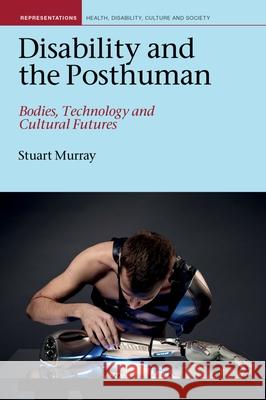 REPRESENTATIONS HEALTH, DISABILITY, CULTURE AND SOCIETY

Disability and the Posthuman

Bodies, Technology and Cultural Futures

Stuart Murray

Kraina Książek